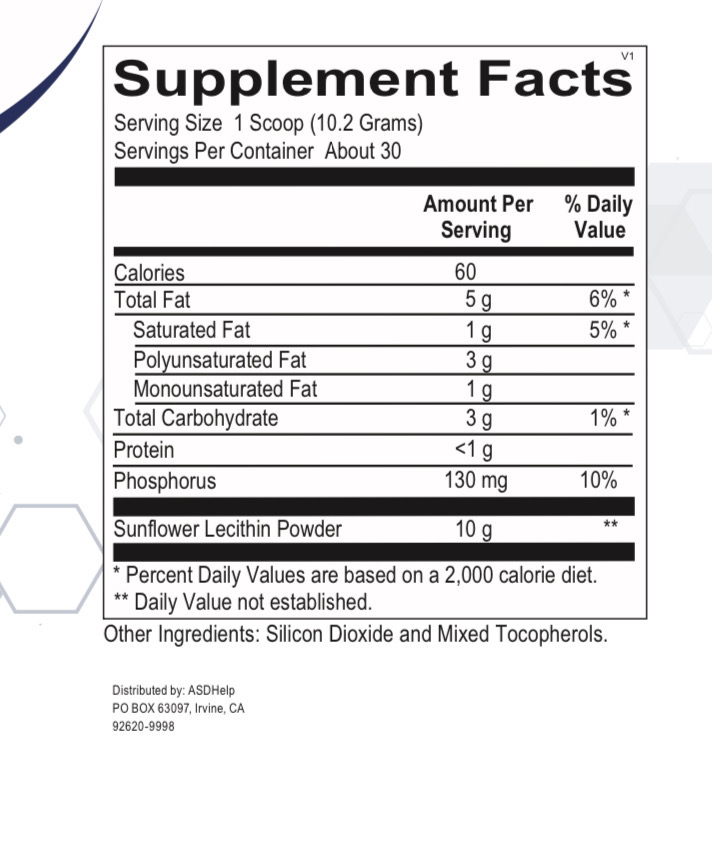 V1

Supplement Facts

Serving Size 1 Scoop (10.2 Grams)
Servings Per Container About 30

|  | Amount Per Serving | % Daily Value |
|---|---|---|
| Calories | 60 |  |
| Total Fat | 5 g | 6% * |
| Saturated Fat | 1 g | 5% * |
| Polyunsaturated Fat | 3 g |  |
| Monounsaturated Fat | 1 g |  |
| Total Carbohydrate | 3 g | 1% * |
| Protein | <1 g |  |
| Phosphorus | 130 mg | 10% |
| Sunflower Lecithin Powder | 10 g | ** |

* Percent Daily Values are based on a 2,000 calorie diet.
** Daily Value not established.

Other Ingredients: Silicon Dioxide and Mixed Tocopherols.

Distributed by: ASDHelp
PO BOX 63097, Irvine, CA
92620-9998